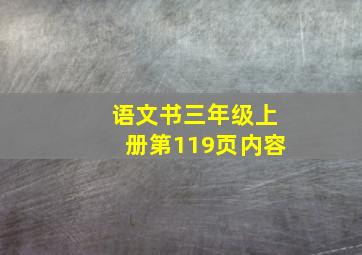 语文书三年级上册第119页内容